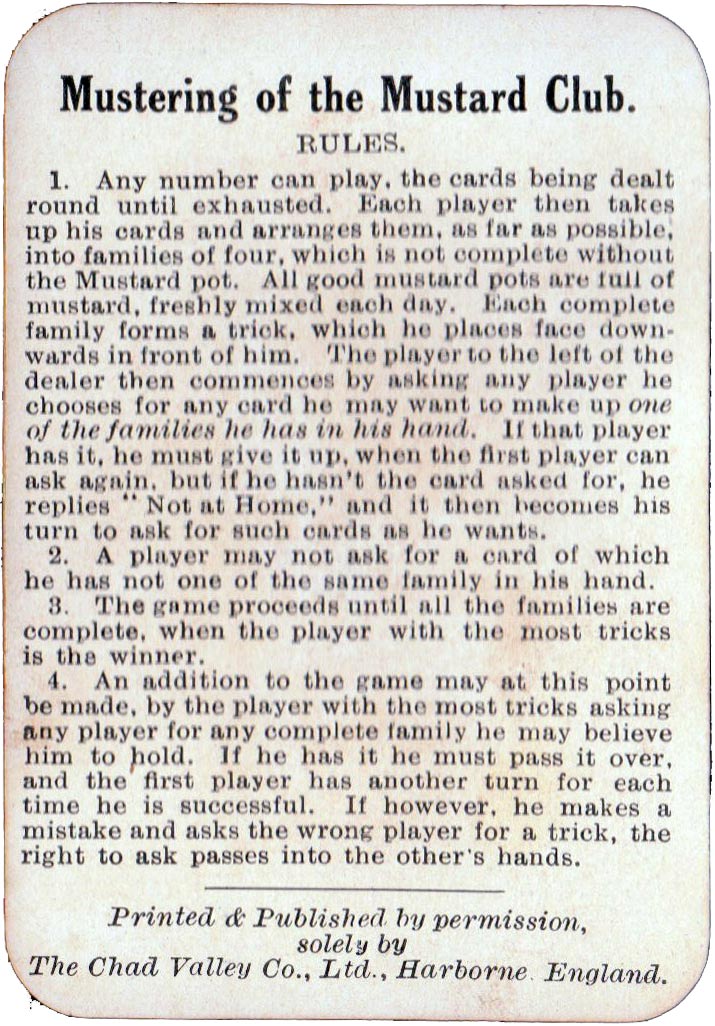 Mustering of the Mustard Club.

RULES.

1. Any number can play, the cards being dealt round until exhausted. Each player then takes up his cards and arranges them, as far as possible, into families of four, which is not complete without the Mustard pot. All good mustard pots are full of mustard, freshly mixed each day. Each complete family forms a trick, which he places face downwards in front of him. The player to the left of the dealer then commences by asking any player he chooses for any card he may want to make up one of the families he has in his hand. If that player has it, he must give it up, when the first player can ask again, but if he hasn't the card asked for, he replies "Not at Home," and it then becomes his turn to ask for such cards as he wants.

2. A player may not ask for a card of which he has not one of the same family in his hand.

3. The game proceeds until all the families are complete, when the player with the most tricks is the winner.

4. An addition to the game may at this point be made, by the player with the most tricks asking any player for any complete family he may believe him to hold. If he has it he must pass it over, and the first player has another turn for each time he is successful. If however, he makes a mistake and asks the wrong player for a trick, the right to ask passes into the other's hands.

Printed & Published by permission,
solely by
The Chad Valley Co., Ltd., Harborne. England.